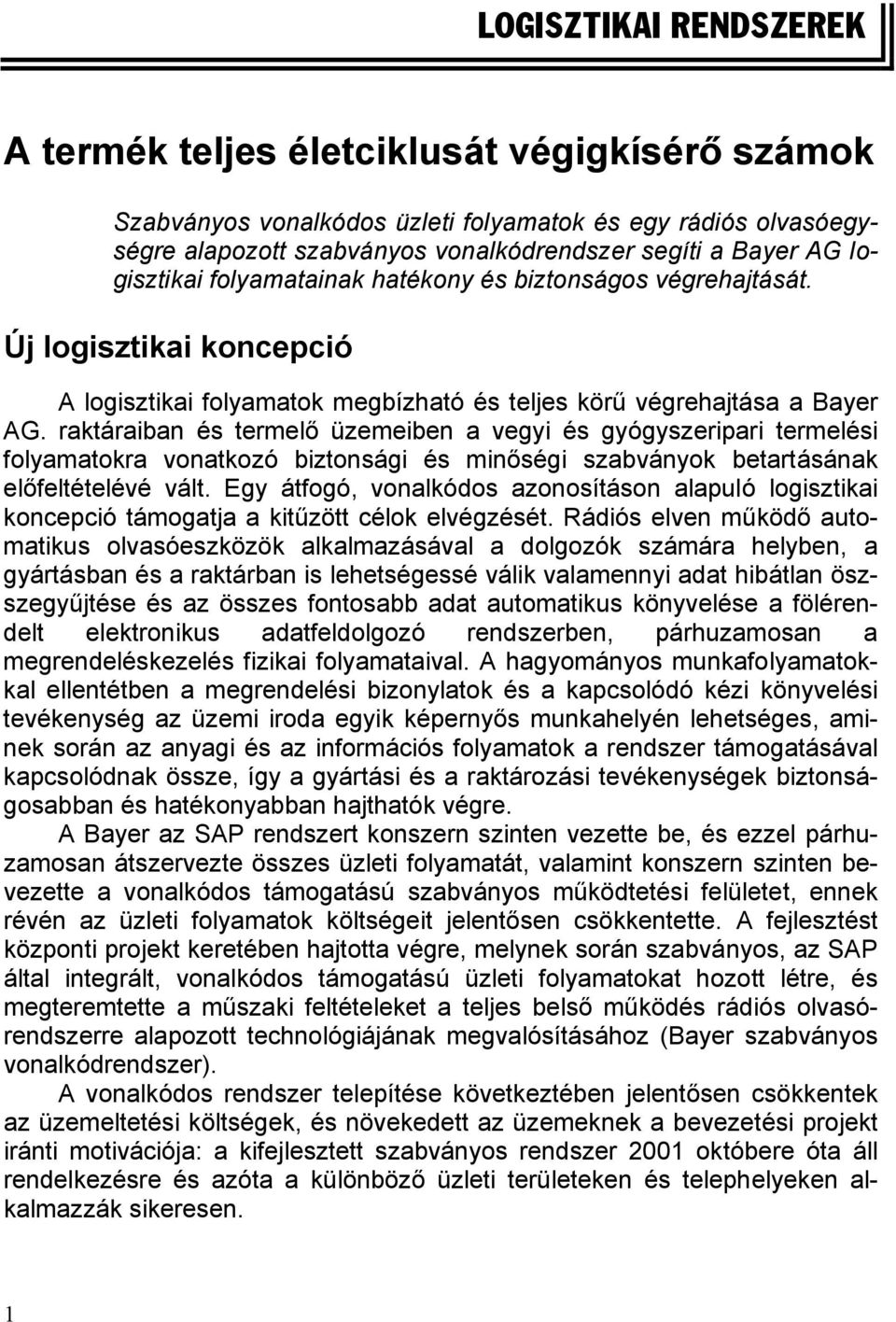 LOGISZTIKAI RENDSZEREK

A termék teljes életciklusát végigkísérő számok

Szabványos vonalkódos üzleti folyamatok és egy rádiós olvasóegységre alapozott szabványos vonalkódrendszer segíti a Bayer AG logisztikai folyamatainak hatékony és biztonságos végrehajtását.

Új logisztikai koncepció

A logisztikai folyamatok megbízható és teljes körű végrehajtása a Bayer AG. raktáraiban és termelő üzemeiben a vegyi és gyógyszeripari termelési folyamatokra vonatkozó biztonsági és minőségi szabványok betartásának előfeltételévé vált. Egy átfogó, vonalkódos azonosításon alapuló logisztikai koncepció támogatja a kitűzött célok elvégzését. Rádiós elven működő automatikus olvasóeszközök alkalmazásával a dolgozók számára helyben, a gyártásban és a raktárban is lehetségessé válik valamennyi adat hibátlan összegyűjtése és az összes fontosabb adat automatikus könyvelése a fölérendelt elektronikus adatfeldolgozó rendszerben, párhuzamosan a megrendeléskezelés fizikai folyamataival. A hagyományos munkafolyamatokkal ellentétben a megrendelési bizonylatok és a kapcsolódó kézi könyvelési tevékenység az üzemi iroda egyik képernyős munkahelyén lehetséges, aminek során az anyagi és az információs folyamatok a rendszer támogatásával kapcsolódnak össze, így a gyártási és a raktározási tevékenységek biztonságosabban és hatékonyabban hajthatók végre.

A Bayer az SAP rendszert konszern szinten vezette be, és ezzel párhuzamosan átszervezte összes üzleti folyamatát, valamint konszern szinten bevezette a vonalkódos támogatású szabványos működtetési felületet, ennek révén az üzleti folyamatok költségeit jelentősen csökkentette. A fejlesztést központi projekt keretében hajtotta végre, melynek során szabványos, az SAP által integrált, vonalkódos támogatású üzleti folyamatokat hozott létre, és megteremtette a műszaki feltételeket a teljes belső működés rádiós olvasórendszerre alapozott technológiájának megvalósításához (Bayer szabványos vonalkódrendszer).

A vonalkódos rendszer telepítése következtében jelentősen csökkentek az üzemeltetési költségek, és növekedett az üzemeknek a bevezetési projekt iránti motivációja: a kifejlesztett szabványos rendszer 2001 októbere óta áll rendelkezésre és azóta a különböző üzleti területeken és telephelyeken alkalmazzák sikeresen.

1